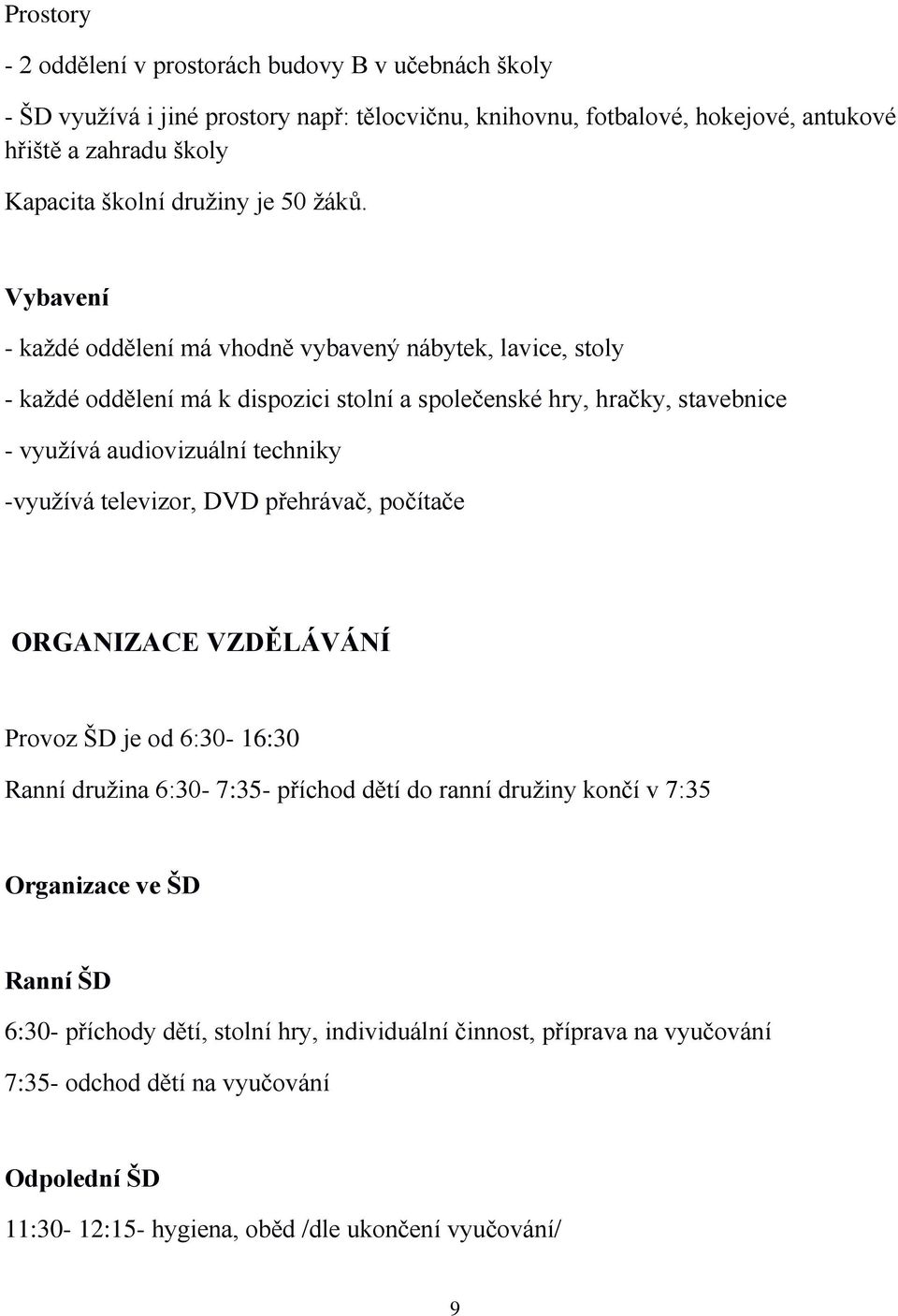 Prostory

- 2 oddělení v prostorách budovy B v učebnách školy

- ŠD využívá i jiné prostory např: tělocvičnu, knihovnu, fotbalové, hokejové, antukové hřiště a zahradu školy

Kapacita školní družiny je 50 žáků.

Vybavení

- každé oddělení má vhodně vybavený nábytek, lavice, stoly

- každé oddělení má k dispozici stolní a společenské hry, hračky, stavebnice

- využívá audiovizuální techniky

-využívá televizor, DVD přehrávač, počítače

ORGANIZACE VZDĚLÁVÁNÍ

Provoz ŠD je od 6:30- 16:30

Ranní družina 6:30- 7:35- příchod dětí do ranní družiny končí v 7:35

Organizace ve ŠD

Ranní ŠD

6:30- příchody dětí, stolní hry, individuální činnost, příprava na vyučování

7:35- odchod dětí na vyučování

Odpolední ŠD

11:30- 12:15- hygiena, oběd /dle ukončení vyučování/

9